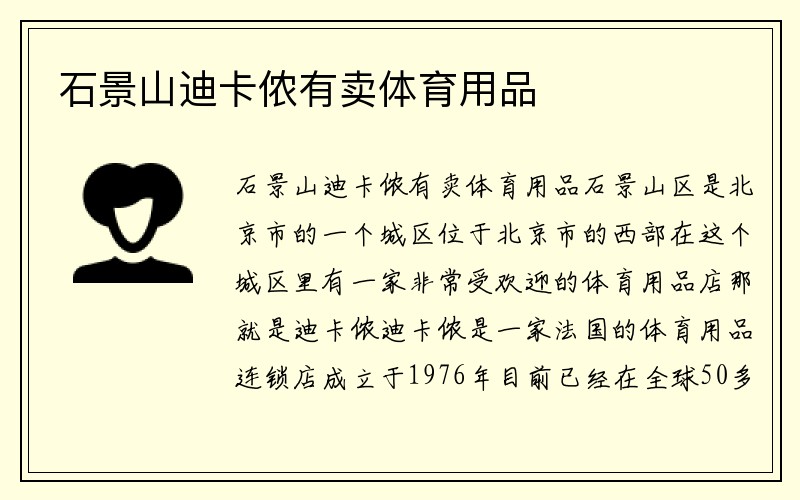 石景山迪卡侬有卖体育用品

石景山迪卡侬有卖体育用品石景山区是北京市的一个城区位于北京市的西部在这个城区里有一家非常受欢迎的体育用品店那就是迪卡侬迪卡侬是一家法国的体育用品连锁店成立于1976年目前已经在全球50多